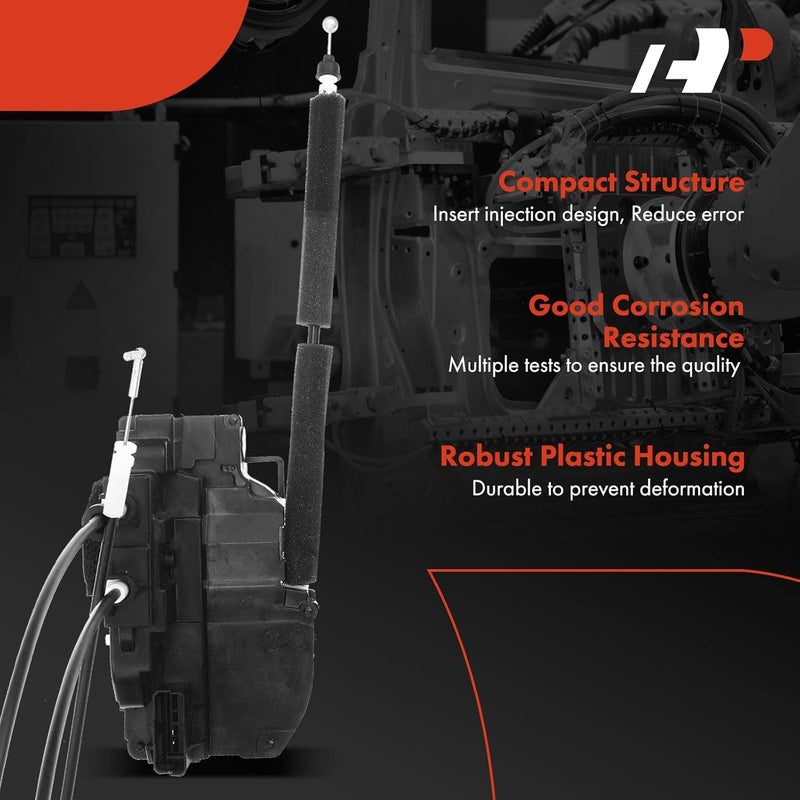 Compact Structure
Insert injection design, Reduce error

Good Corrosion Resistance
Multiple tests to ensure the quality

Robust Plastic Housing
Durable to prevent deformation